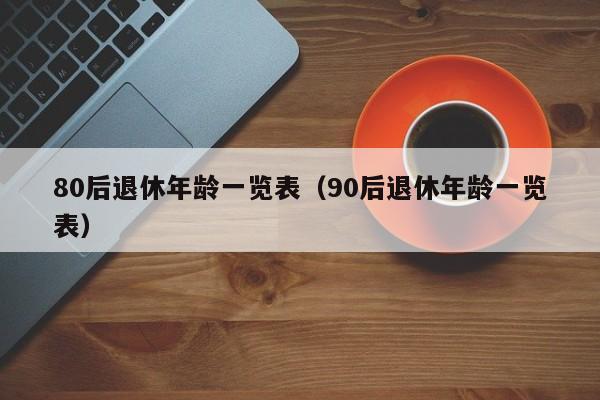 80后退休年龄一览表（90后退休年龄一览表）